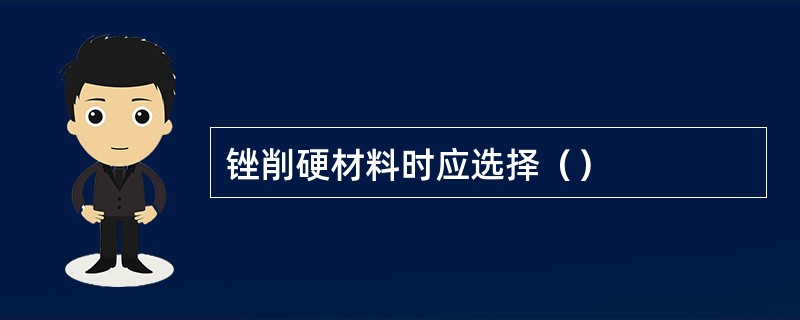 锉削硬材料时应选择（）